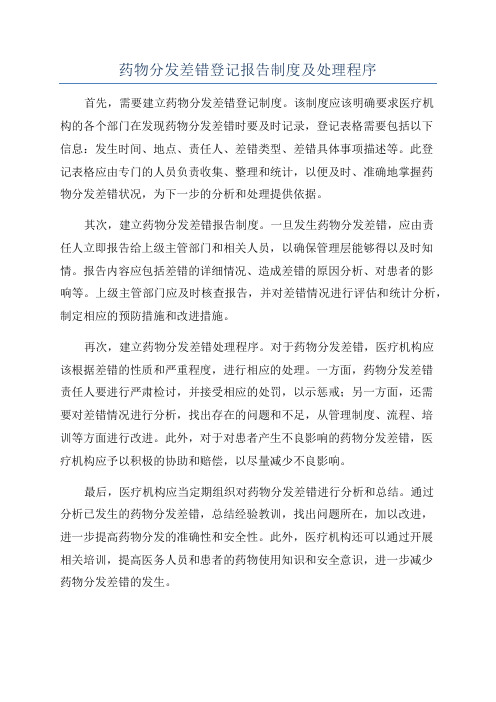 药物分发差错登记报告制度及处理程序

首先，需要建立药物分发差错登记制度。该制度应该明确要求医疗机构的各个部门在发现药物分发差错时要及时记录，登记表格需要包括以下信息：发生时间、地点、责任人、差错类型、差错具体事项描述等。此登记表格应由专门的人员负责收集、整理和统计，以便及时、准确地掌握药物分发差错状况，为下一步的分析和处理提供依据。

其次，建立药物分发差错报告制度。一旦发生药物分发差错，应由责任人立即报告给上级主管部门和相关人员，以确保管理层能够得以及时知情。报告内容应包括差错的详细情况、造成差错的原因分析、对患者的影响等。上级主管部门应及时核查报告，并对差错情况进行评估和统计分析，制定相应的预防措施和改进措施。

再次，建立药物分发差错处理程序。对于药物分发差错，医疗机构应该根据差错的性质和严重程度，进行相应的处理。一方面，药物分发差错责任人要进行严肃检讨，并接受相应的处罚，以示惩戒；另一方面，还需要对差错情况进行分析，找出存在的问题和不足，从管理制度、流程、培训等方面进行改进。此外，对于对患者产生不良影响的药物分发差错，医疗机构应予以积极的协助和赔偿，以尽量减少不良影响。

最后，医疗机构应当定期组织对药物分发差错进行分析和总结。通过分析已发生的药物分发差错，总结经验教训，找出问题所在，加以改进，进一步提高药物分发的准确性和安全性。此外，医疗机构还可以通过开展相关培训，提高医务人员和患者的药物使用知识和安全意识，进一步减少药物分发差错的发生。